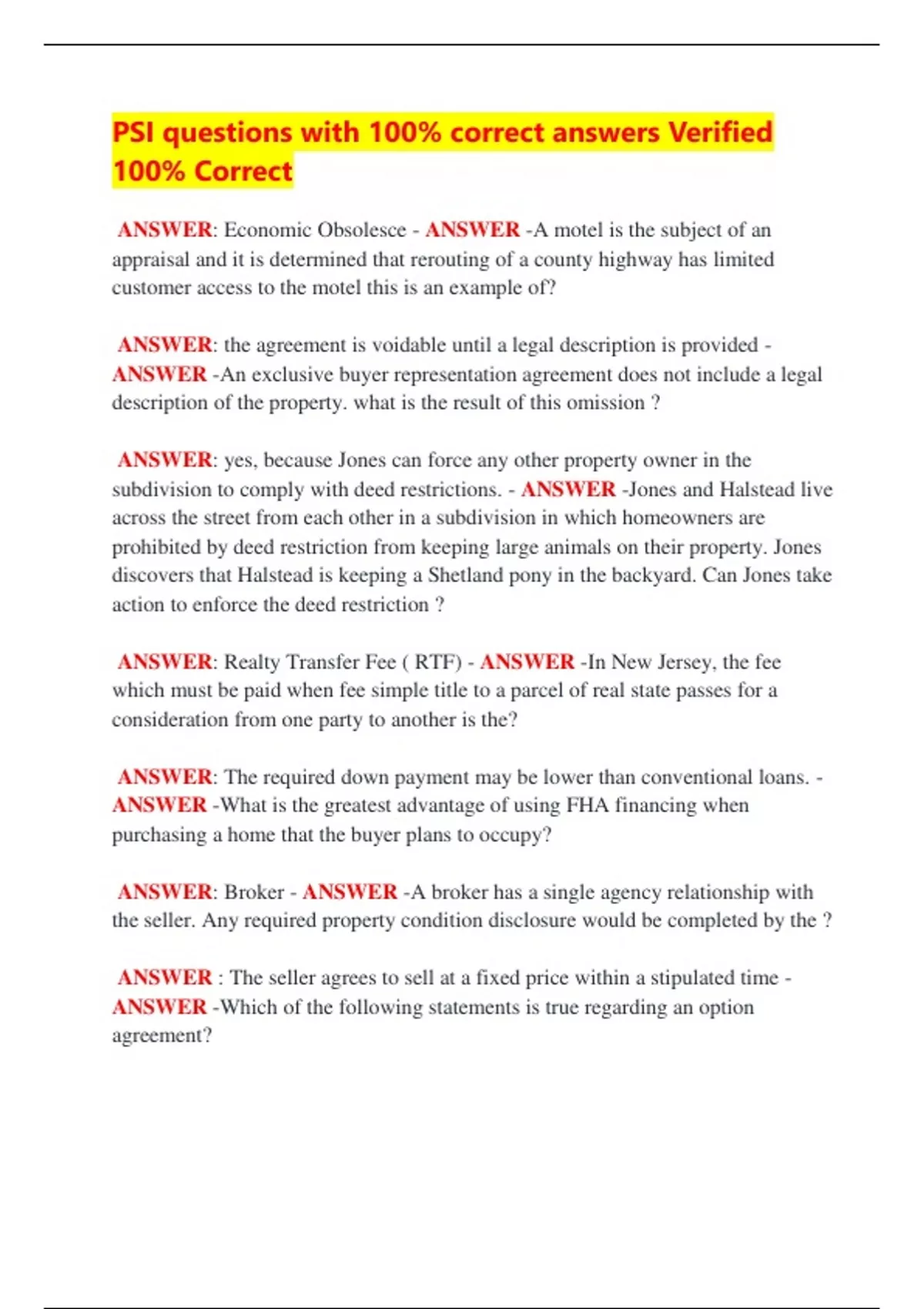 PSI questions with 100% correct answers Verified 100% Correct

ANSWER: Economic Obsolesce - ANSWER -A motel is the subject of an appraisal and it is determined that rerouting of a county highway has limited customer access to the motel this is an example of?

ANSWER: the agreement is voidable until a legal description is provided - ANSWER -An exclusive buyer representation agreement does not include a legal description of the property. what is the result of this omission ?

ANSWER: yes, because Jones can force any other property owner in the subdivision to comply with deed restrictions. - ANSWER -Jones and Halstead live across the street from each other in a subdivision in which homeowners are prohibited by deed restriction from keeping large animals on their property. Jones discovers that Halstead is keeping a Shetland pony in the backyard. Can Jones take action to enforce the deed restriction ?

ANSWER: Realty Transfer Fee ( RTF) - ANSWER -In New Jersey, the fee which must be paid when fee simple title to a parcel of real state passes for a consideration from one party to another is the?

ANSWER: The required down payment may be lower than conventional loans. - ANSWER -What is the greatest advantage of using FHA financing when purchasing a home that the buyer plans to occupy?

ANSWER: Broker - ANSWER -A broker has a single agency relationship with the seller. Any required property condition disclosure would be completed by the ?

ANSWER : The seller agrees to sell at a fixed price within a stipulated time - ANSWER -Which of the following statements is true regarding an option agreement?